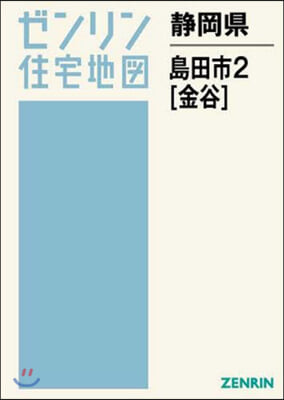 ゼンリン
住宅地図

静岡県

島田市2
[金谷]

ZENRIN